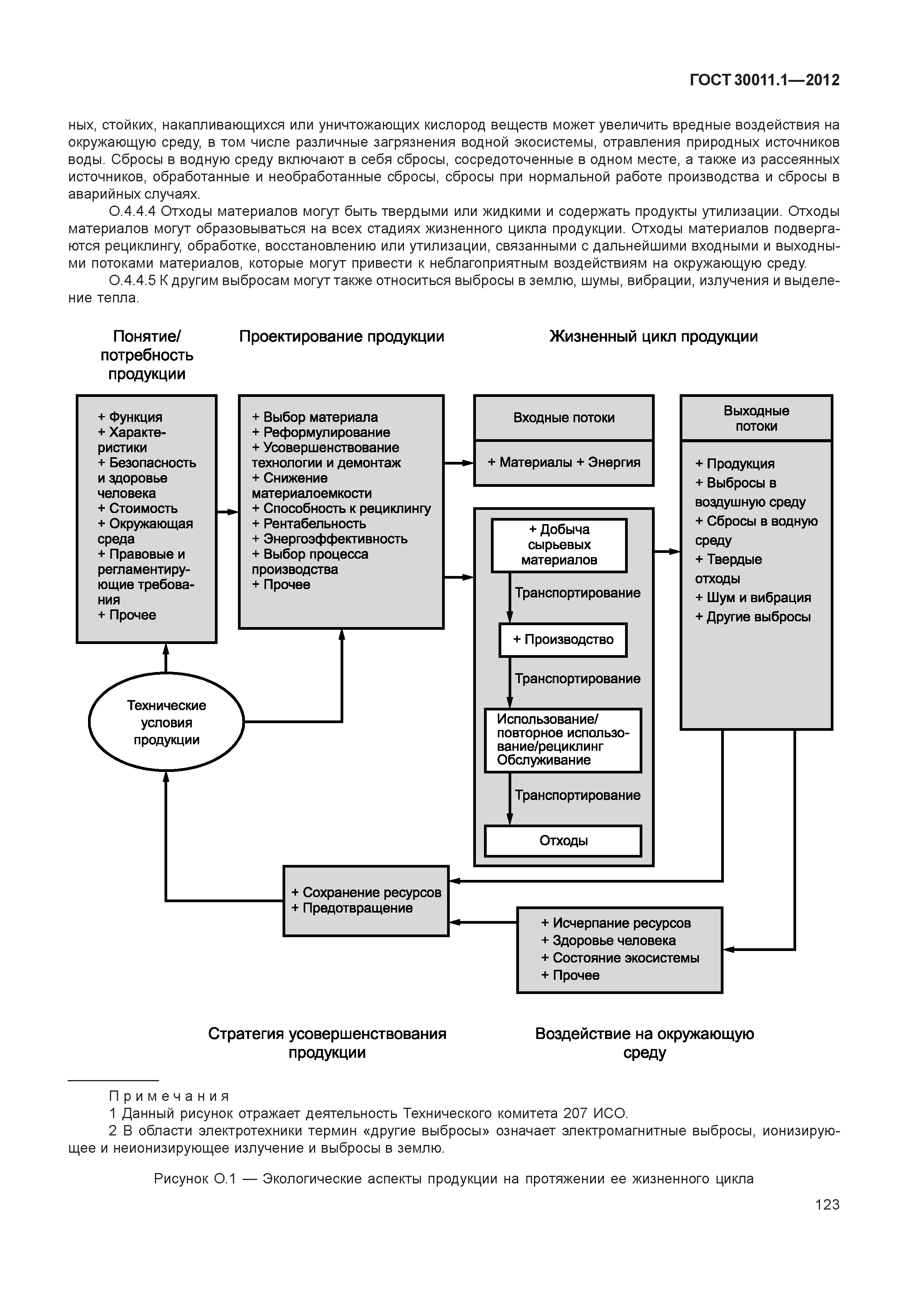 ГОСТ 30011.1—2012

ных, стойких, накапливающихся или уничтожающих кислород веществ может увеличить вредные воздействия на окружающую среду, в том числе различные загрязнения водной экосистемы, отравления природных источников воды. Сбросы в водную среду включают в себя сбросы, сосредоточенные в одном месте, а также из рассеянных источников, обработанные и необработанные сбросы, сбросы при нормальной работе производства и сбросы в аварийных случаях.

О.4.4.4 Отходы материалов могут быть твердыми или жидкими и содержать продукты утилизации. Отходы материалов могут образовываться на всех стадиях жизненного цикла продукции. Отходы материалов подвергаются рециклингу, обработке, восстановлению или утилизации, связанными с дальнейшими входными и выходными потоками материалов, которые могут привести к неблагоприятным воздействиям на окружающую среду.

О.4.4.5 К другим выбросам могут также относиться выбросы в землю, шумы, вибрации, излучения и выделение тепла.

Понятие/ потребность продукции

Проектирование продукции

Жизненный цикл продукции

+ Функция
+ Характеристики
+ Безопасность и здоровье человека
+ Стоимость
+ Окружающая среда
+ Правовые и регламентирующие требования
+ Прочее

+ Выбор материала
+ Реформулирование
+ Усовершенствование технологии и демонтаж
+ Снижение материалоемкости
+ Способность к рециклингу
+ Рентабельность
+ Энергоэффективность
+ Выбор процесса производства
+ Прочее

Входные потоки

+ Материалы + Энергия

+ Добыча сырьевых материалов

Транспортирование

+ Производство

Транспортирование

Использование/ повторное использование/рециклинг Обслуживание

Транспортирование

Отходы

Выходные потоки

+ Продукция
+ Выбросы в воздушную среду
+ Сбросы в водную среду
+ Твердые отходы
+ Шум и вибрация
+ Другие выбросы

Технические условия продукции

+ Сохранение ресурсов
+ Предотвращение

+ Исчерпание ресурсов
+ Здоровье человека
+ Состояние экосистемы
+ Прочее

Стратегия усовершенствования продукции

Воздействие на окружающую среду

Примечания
1 Данный рисунок отражает деятельность Технического комитета 207 ИСО.
2 В области электротехники термин «другие выбросы» означает электромагнитные выбросы, ионизирующее и неионизирующее излучение и выбросы в землю.

Рисунок О.1 — Экологические аспекты продукции на протяжении ее жизненного цикла

123